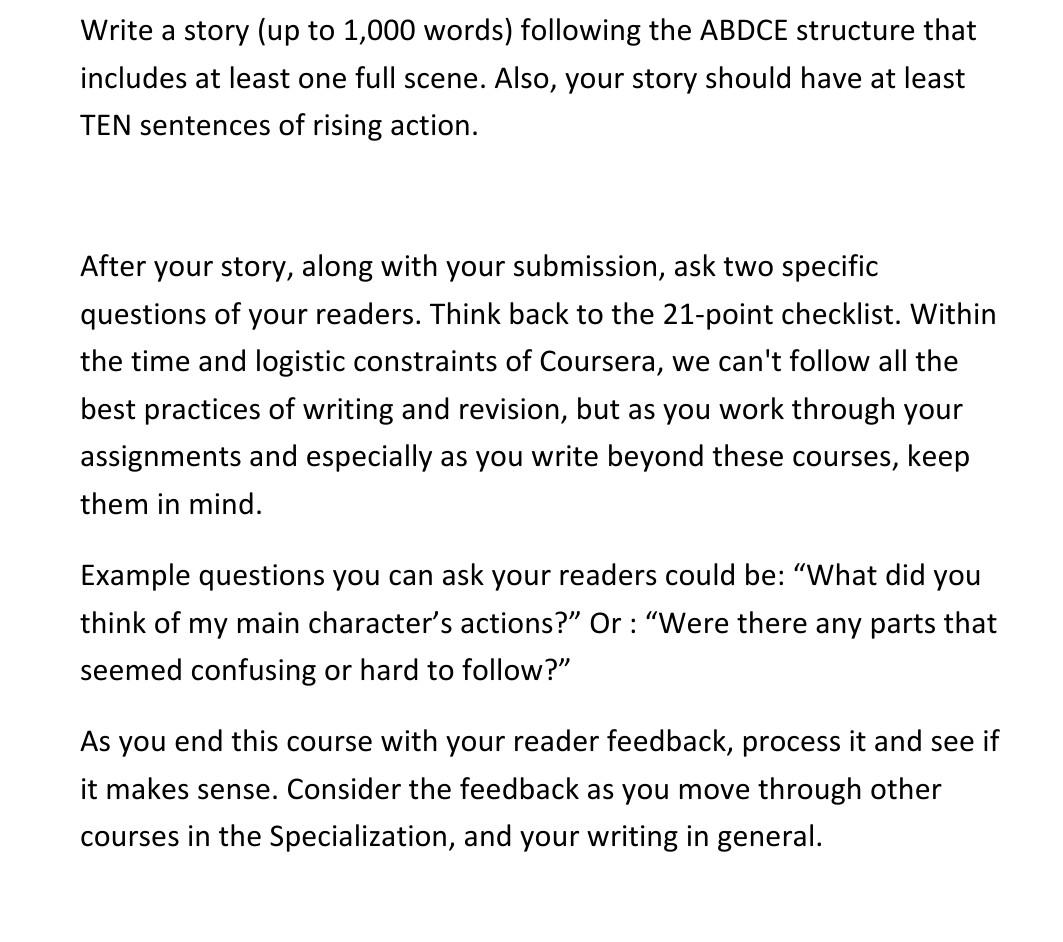 Write a story (up to 1,000 words) following the ABDCE structure that includes at least one full scene. Also, your story should have at least TEN sentences of rising action.

After your story, along with your submission, ask two specific questions of your readers. Think back to the 21-point checklist. Within the time and logistic constraints of Coursera, we can't follow all the best practices of writing and revision, but as you work through your assignments and especially as you write beyond these courses, keep them in mind.

Example questions you can ask your readers could be: “What did you think of my main character’s actions?” Or : “Were there any parts that seemed confusing or hard to follow?”

As you end this course with your reader feedback, process it and see if it makes sense. Consider the feedback as you move through other courses in the Specialization, and your writing in general.